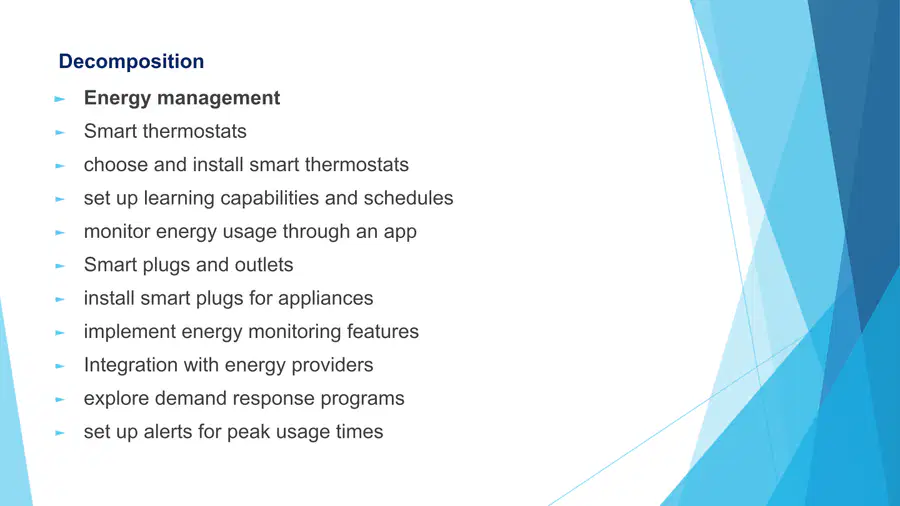 Decomposition

► Energy management
► Smart thermostats
► choose and install smart thermostats
► set up learning capabilities and schedules
► monitor energy usage through an app
► Smart plugs and outlets
► install smart plugs for appliances
► implement energy monitoring features
► Integration with energy providers
► explore demand response programs
► set up alerts for peak usage times